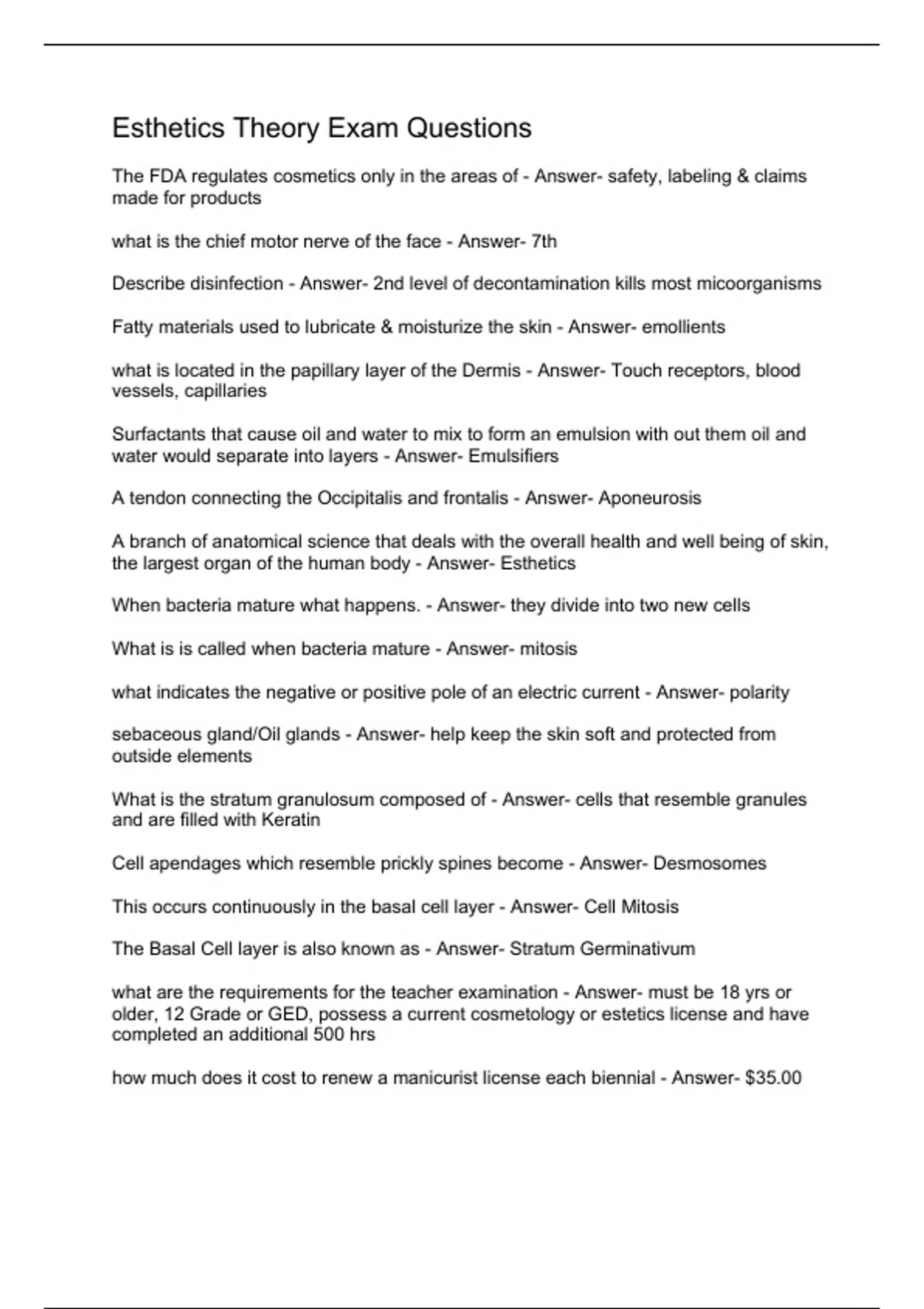 Esthetics Theory Exam Questions

The FDA regulates cosmetics only in the areas of - Answer- safety, labeling & claims made for products

what is the chief motor nerve of the face - Answer- 7th

Describe disinfection - Answer- 2nd level of decontamination kills most micoorganisms

Fatty materials used to lubricate & moisturize the skin - Answer- emollients

what is located in the papillary layer of the Dermis - Answer- Touch receptors, blood vessels, capillaries

Surfactants that cause oil and water to mix to form an emulsion with out them oil and water would separate into layers - Answer- Emulsifiers

A tendon connecting the Occipitalis and frontalis - Answer- Aponeurosis

A branch of anatomical science that deals with the overall health and well being of skin, the largest organ of the human body - Answer- Esthetics

When bacteria mature what happens. - Answer- they divide into two new cells

What is is called when bacteria mature - Answer- mitosis

what indicates the negative or positive pole of an electric current - Answer- polarity

sebaceous gland/Oil glands - Answer- help keep the skin soft and protected from outside elements

What is the stratum granulosum composed of - Answer- cells that resemble granules and are filled with Keratin

Cell apendages which resemble prickly spines become - Answer- Desmosomes

This occurs continuously in the basal cell layer - Answer- Cell Mitosis

The Basal Cell layer is also known as - Answer- Stratum Germinativum

what are the requirements for the teacher examination - Answer- must be 18 yrs or older, 12 Grade or GED, possess a current cosmetology or estetics license and have completed an additional 500 hrs

how much does it cost to renew a manicurist license each biennial - Answer- $35.00